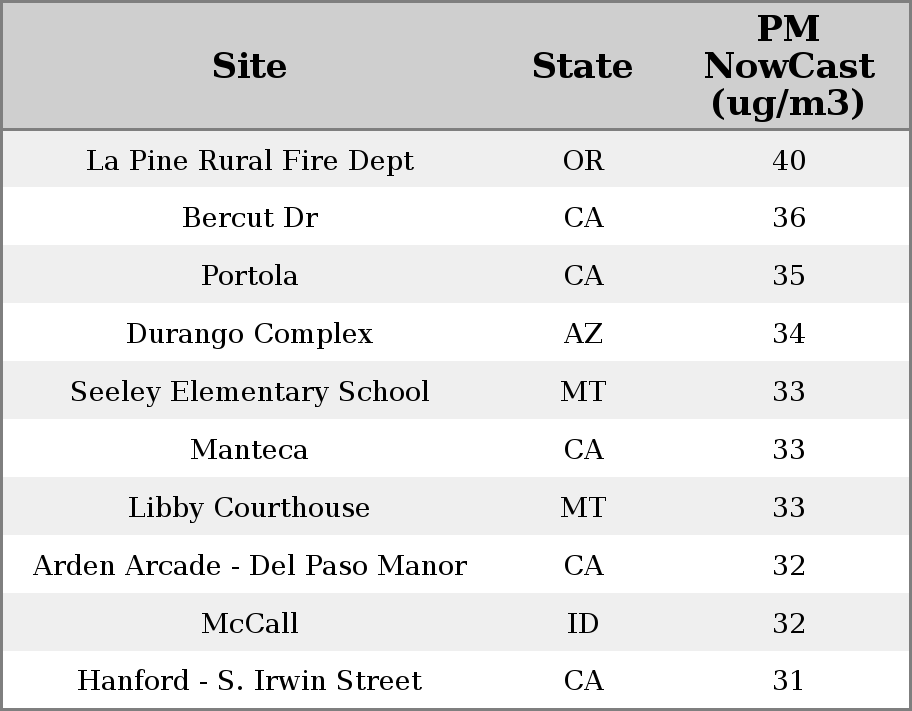 | Site | State | PM NowCast (ug/m3) |
|---|---|---|
| La Pine Rural Fire Dept | OR | 40 |
| Bercut Dr | CA | 36 |
| Portola | CA | 35 |
| Durango Complex | AZ | 34 |
| Seeley Elementary School | MT | 33 |
| Manteca | CA | 33 |
| Libby Courthouse | MT | 33 |
| Arden Arcade - Del Paso Manor | CA | 32 |
| McCall | ID | 32 |
| Hanford - S. Irwin Street | CA | 31 |